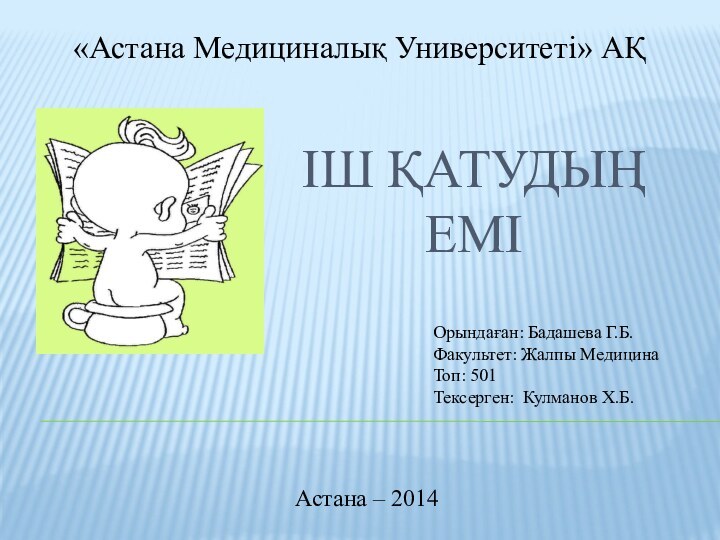 «Астана Медициналық Университеті» АҚ

ІШ ҚАТУДЫҢ ЕМІ

Орындаған: Бадашева Г.Б.
Факультет: Жалпы Медицина
Топ: 501
Тексерген: Кулманов Х.Б.

Астана – 2014